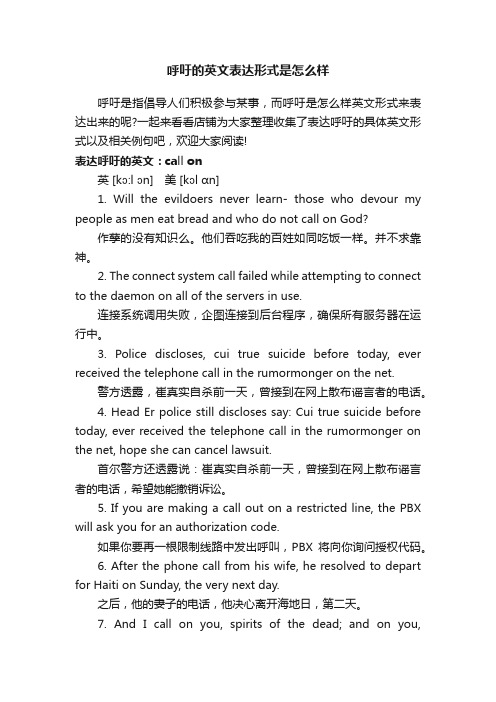 呼吁的英文表达形式是怎么样

呼吁是指倡导人们积极参与某事，而呼吁是怎么样英文形式来表达出来的呢?一起来看看店铺为大家整理收集了表达呼吁的具体英文形式以及相关例句吧，欢迎大家阅读!

表达呼吁的英文：call on

英 [kɔːl ɔn]　美 [kɔl ɑn]

1. Will the evildoers never learn- those who devour my people as men eat bread and who do not call on God?

作孽的没有知识么。他们吞吃我的百姓如同吃饭一样。并不求靠神。

2. The connect system call failed while attempting to connect to the daemon on all of the servers in use.

连接系统调用失败，企图连接到后台程序，确保所有服务器在运行中。

3. Police discloses, cui true suicide before today, ever received the telephone call in the rumormonger on the net.

警方透露，崔真实自杀前一天，曾接到在网上散布谣言者的电话。

4. Head Er police still discloses say: Cui true suicide before today, ever received the telephone call in the rumormonger on the net, hope she can cancel lawsuit.

首尔警方还透露说：崔真实自杀前一天，曾接到在网上散布谣言者的电话，希望她能撤销诉讼。

5. If you are making a call out on a restricted line, the PBX will ask you for an authorization code.

如果你要再一根限制线路中发出呼叫，PBX 将向你询问授权代码。

6. After the phone call from his wife, he resolved to depart for Haiti on Sunday, the very next day.

之后，他的妻子的电话，他决心离开海地日，第二天。

7. And I call on you, spirits of the dead; and on you,